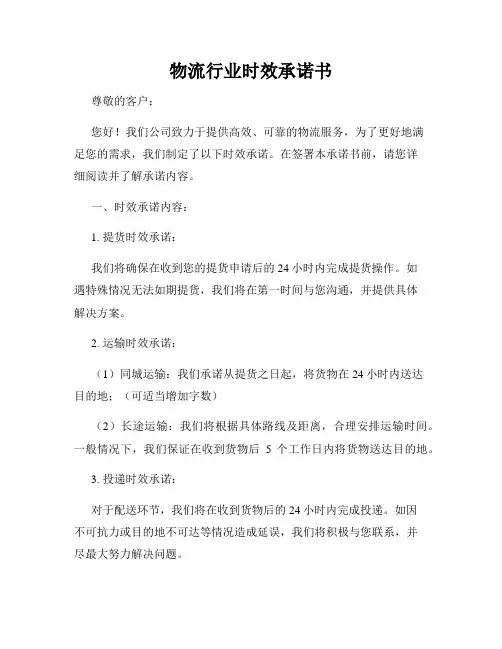 物流行业时效承诺书

尊敬的客户：

您好！我们公司致力于提供高效、可靠的物流服务，为了更好地满足您的需求，我们制定了以下时效承诺。在签署本承诺书前，请您详细阅读并了解承诺内容。

一、时效承诺内容：

1. 提货时效承诺：

我们将确保在收到您的提货申请后的 24 小时内完成提货操作。如遇特殊情况无法如期提货，我们将在第一时间与您沟通，并提供具体解决方案。

2. 运输时效承诺：

（1）同城运输：我们承诺从提货之日起，将货物在 24 小时内送达目的地；（可适当增加字数）

（2）长途运输：我们将根据具体路线及距离，合理安排运输时间。一般情况下，我们保证在收到货物后 5 个工作日内将货物送达目的地。

3. 投递时效承诺：

对于配送环节，我们将在收到货物后的 24 小时内完成投递。如因不可抗力或目的地不可达等情况造成延误，我们将积极与您联系，并尽最大努力解决问题。